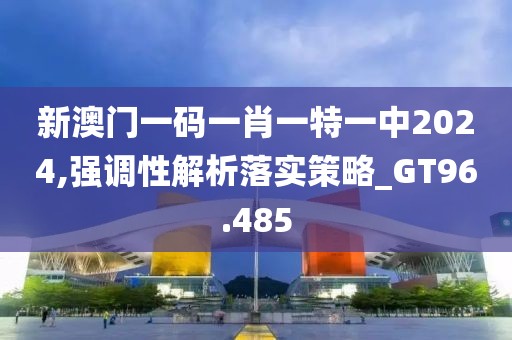 新澳门一码一肖一特一中2024,强调性解析落实策略_GT96.485